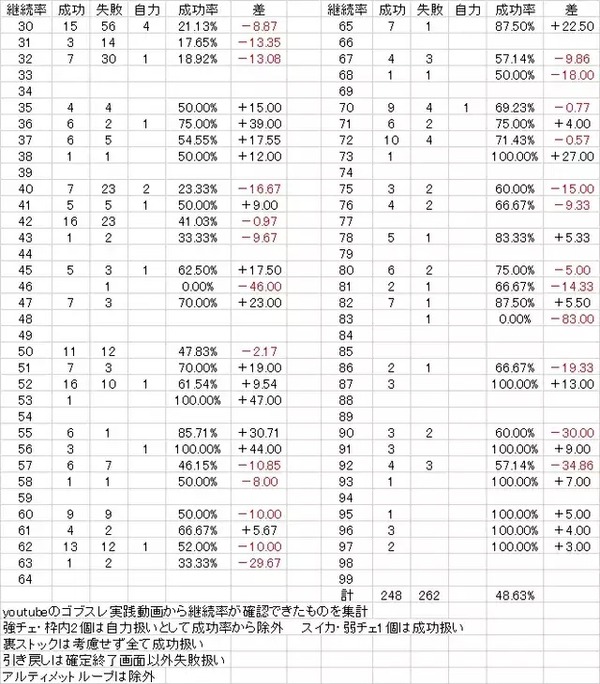 | 継続率 | 成功 | 失敗 | 自力 | 成功率 | 差 |
|---|---|---|---|---|---|
| 30 | 15 | 56 | 4 | 21.13% | −8.87 |
| 31 | 3 | 14 | | 17.65% | −13.35 |
| 32 | 7 | 30 | 1 | 18.92% | −13.08 |
| 33 | | | | | |
| 34 | | | | | |
| 35 | 4 | 4 | | 50.00% | +15.00 |
| 36 | 6 | 2 | 1 | 75.00% | +39.00 |
| 37 | 6 | 5 | | 54.55% | +17.55 |
| 38 | 1 | 1 | | 50.00% | +12.00 |
| 39 | | | | | |
| 40 | 7 | 23 | 2 | 23.33% | −16.67 |
| 41 | 5 | 5 | 1 | 50.00% | +9.00 |
| 42 | 16 | 23 | | 41.03% | −0.97 |
| 43 | 1 | 2 | | 33.33% | −9.67 |
| 44 | | | | | |
| 45 | 5 | 3 | 1 | 62.50% | +17.50 |
| 46 | | 1 | | 0.00% | −46.00 |
| 47 | 7 | 3 | | 70.00% | +23.00 |
| 48 | | | | | |
| 49 | | | | | |
| 50 | 11 | 12 | | 47.83% | −2.17 |
| 51 | 7 | 3 | | 70.00% | +19.00 |
| 52 | 16 | 10 | 1 | 61.54% | +9.54 |
| 53 | 1 | | | 100.00% | +47.00 |
| 54 | | | | | |
| 55 | 6 | 1 | | 85.71% | +30.71 |
| 56 | 3 | | 1 | 100.00% | +44.00 |
| 57 | 6 | 7 | | 46.15% | −10.85 |
| 58 | 1 | 1 | | 50.00% | −8.00 |
| 59 | | | | | |
| 60 | 9 | 9 | | 50.00% | −10.00 |
| 61 | 4 | 2 | | 66.67% | +5.67 |
| 62 | 13 | 12 | 1 | 52.00% | −10.00 |
| 63 | 1 | 2 | | 33.33% | −29.67 |
| 64 | | | | | |

| 継続率 | 成功 | 失敗 | 自力 | 成功率 | 差 |
|---|---|---|---|---|---|
| 65 | 7 | 1 | | 87.50% | +22.50 |
| 66 | | | | | |
| 67 | 4 | 3 | | 57.14% | −9.86 |
| 68 | 1 | 1 | | 50.00% | −18.00 |
| 69 | | | | | |
| 70 | 9 | 4 | 1 | 69.23% | −0.77 |
| 71 | 6 | 2 | | 75.00% | +4.00 |
| 72 | 10 | 4 | | 71.43% | −0.57 |
| 73 | 1 | | | 100.00% | +27.00 |
| 74 | | | | | |
| 75 | 3 | 2 | | 60.00% | −15.00 |
| 76 | 4 | 2 | | 66.67% | −9.33 |
| 77 | | | | | |
| 78 | 5 | 1 | | 83.33% | +5.33 |
| 79 | | | | | |
| 80 | 6 | 2 | | 75.00% | −5.00 |
| 81 | 2 | 1 | | 66.67% | −14.33 |
| 82 | 7 | 1 | | 87.50% | +5.50 |
| 83 | | 1 | | 0.00% | −83.00 |
| 84 | | | | | |
| 85 | | | | | |
| 86 | 2 | 1 | | 66.67% | −19.33 |
| 87 | 3 | | | 100.00% | +13.00 |
| 88 | | | | | |
| 89 | | | | | |
| 90 | 3 | 2 | | 60.00% | −30.00 |
| 91 | 3 | | | 100.00% | +9.00 |
| 92 | 4 | 3 | | 57.14% | −34.86 |
| 93 | 1 | | | 100.00% | +7.00 |
| 94 | | | | | |
| 95 | 1 | | | 100.00% | +5.00 |
| 96 | 3 | | | 100.00% | +4.00 |
| 97 | 2 | | | 100.00% | +3.00 |
| 98 | | | | | |
| 99 | | | | | |
| 計 | 248 | 262 | | 48.63% | |

youtubeのゴブスレ実践動画から継続率が確認できたものを集計
強チェ・枠内2個は自力扱いとして成功率から除外　スイカ・弱チェ1個は成功扱い
裏ストックは考慮せず全て成功扱い
引き戻しは確定終了画面以外失敗扱い
アルティメットループは除外